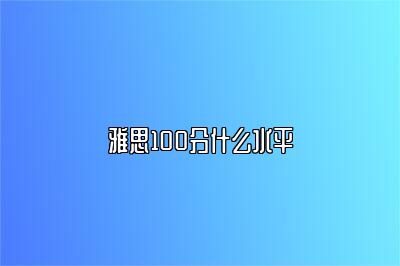 雅思100分什么水平